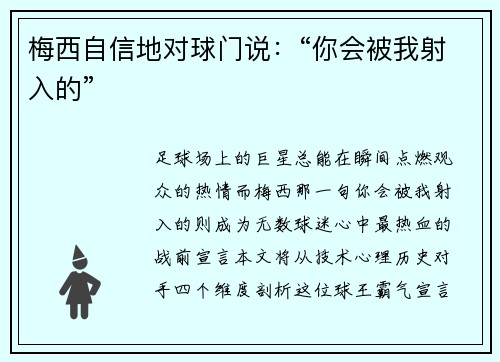 梅西自信地对球门说：“你会被我射入的”

足球场上的巨星总能在瞬间点燃观众的热情而梅西那一句你会被我射入的则成为无数球迷心中最热血的战前宣言本文将从技术心理历史对手四个维度剖析这位球王霸气宣言